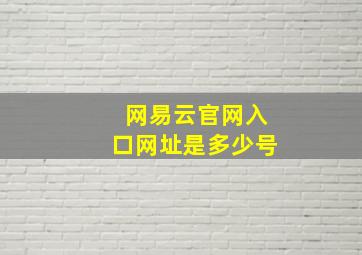 网易云官网入口网址是多少号